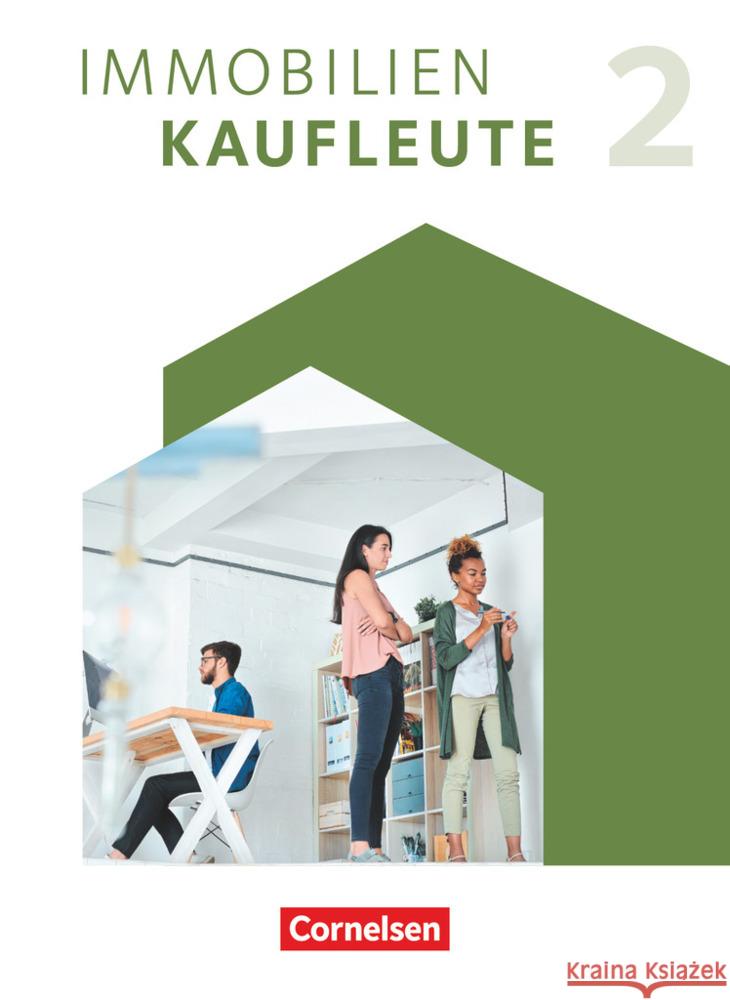 IMMOBILIEN
KAUFLEUTE 2

Cornelsen